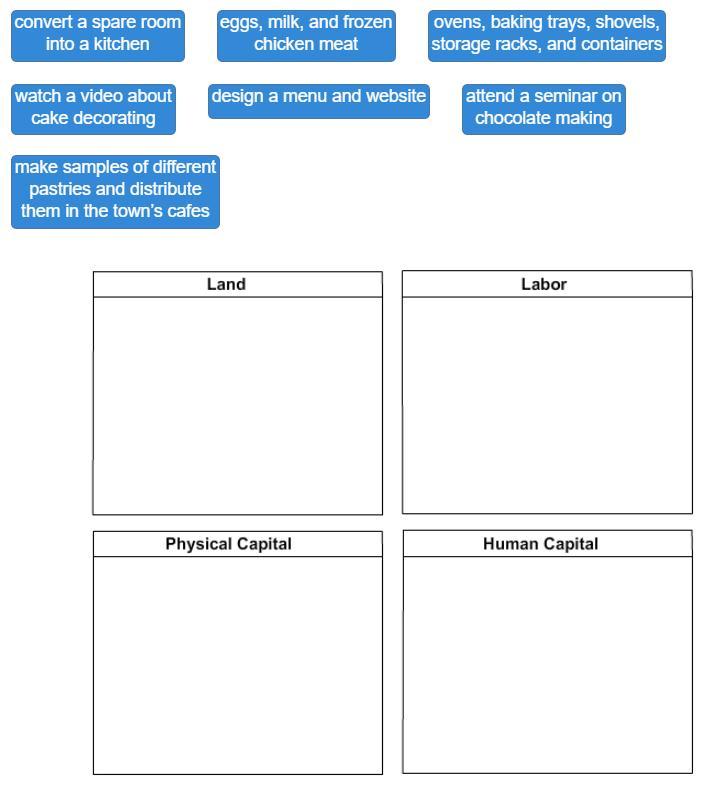 convert a spare room into a kitchen

eggs, milk, and frozen chicken meat

ovens, baking trays, shovels, storage racks, and containers

watch a video about cake decorating

design a menu and website

attend a seminar on chocolate making

make samples of different pastries and distribute them in the town's cafes

Land

Labor

Physical Capital

Human Capital